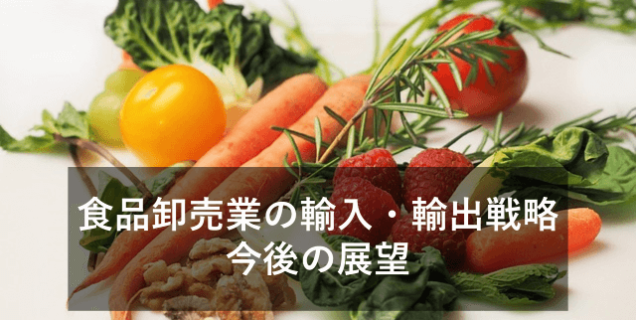 食品卸売業の輸入・輸出戦略
今後の展望